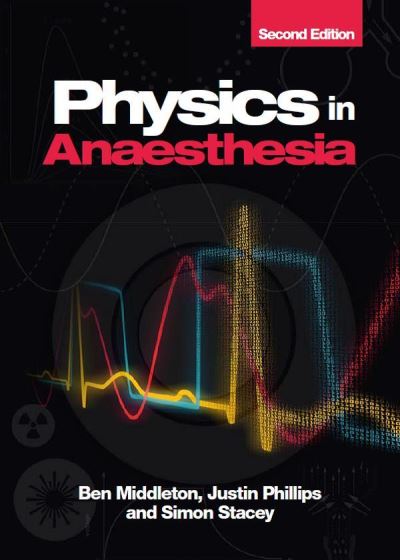 Second Edition

Physics in Anaesthesia

Ben Middleton, Justin Phillips and Simon Stacey